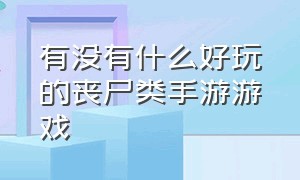 有没有什么好玩的丧尸类手游游戏